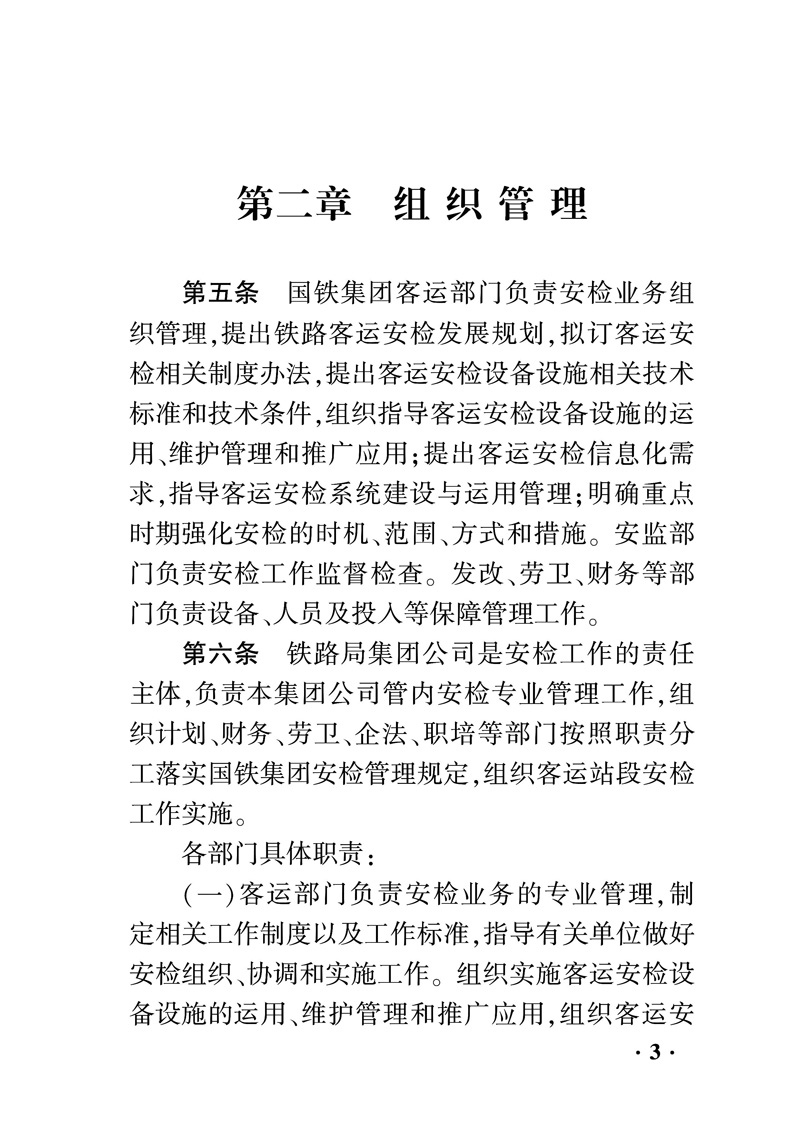 第二章　组织管理

第五条　国铁集团客运部门负责安检业务组织管理,提出铁路客运安检发展规划,拟订客运安检相关制度办法,提出客运安检设备设施相关技术标准和技术条件,组织指导客运安检设备设施的运用、维护管理和推广应用;提出客运安检信息化需求,指导客运安检系统建设与运用管理;明确重点时期强化安检的时机、范围、方式和措施。安监部门负责安检工作监督检查。发改、劳卫、财务等部门负责设备、人员及投入等保障管理工作。

第六条　铁路局集团公司是安检工作的责任主体,负责本集团公司管内安检专业管理工作,组织计划、财务、劳卫、企法、职培等部门按照职责分工落实国铁集团安检管理规定,组织客运站段安检工作实施。

各部门具体职责:

(一)客运部门负责安检业务的专业管理,制定相关工作制度以及工作标准,指导有关单位做好安检组织、协调和实施工作。组织实施客运安检设备设施的运用、维护管理和推广应用,组织客运安

· 3 ·